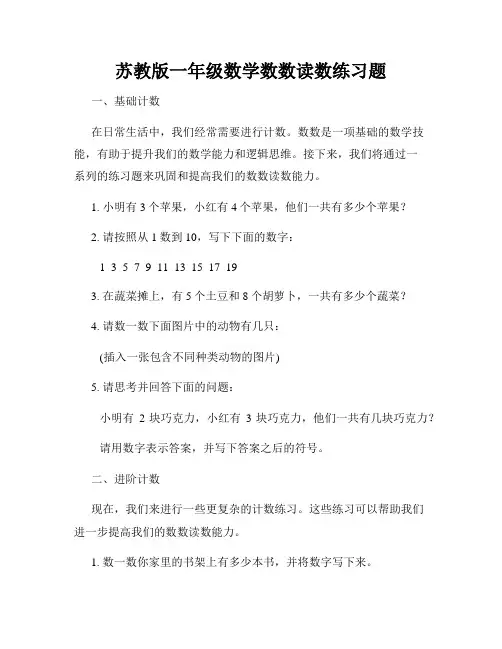 苏教版一年级数学数数读数练习题

一、基础计数

在日常生活中，我们经常需要进行计数。数数是一项基础的数学技能，有助于提升我们的数学能力和逻辑思维。接下来，我们将通过一系列的练习题来巩固和提高我们的数数读数能力。

1. 小明有 3 个苹果，小红有 4 个苹果，他们一共有多少个苹果？

2. 请按照从 1 数到 10，写下下面的数字：

1 3 5 7 9 11 13 15 17 19

3. 在蔬菜摊上，有 5 个土豆和 8 个胡萝卜，一共有多少个蔬菜？

4. 请数一数下面图片中的动物有几只：

(插入一张包含不同种类动物的图片)

5. 请思考并回答下面的问题：

小明有 2 块巧克力，小红有 3 块巧克力，他们一共有几块巧克力？

请用数字表示答案，并写下答案之后的符号。

二、进阶计数

现在，我们来进行一些更复杂的计数练习。这些练习可以帮助我们进一步提高我们的数数读数能力。

1. 数一数你家里的书架上有多少本书，并将数字写下来。